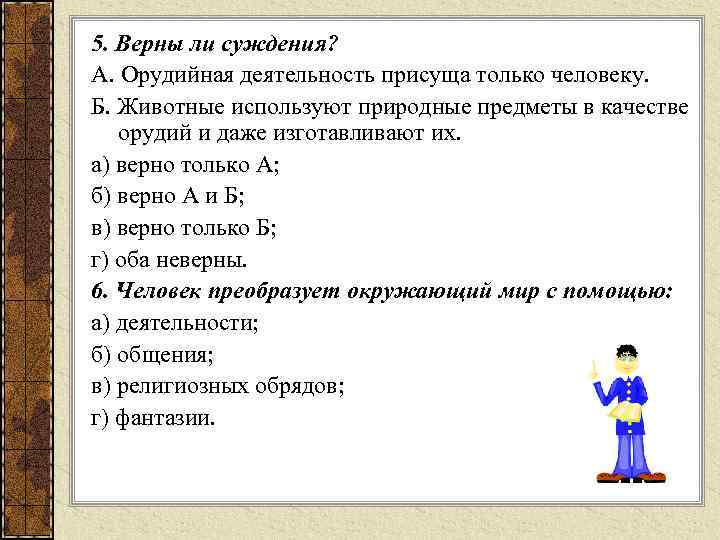 5. Верны ли суждения?
А. Орудийная деятельность присуща только человеку.
Б. Животные используют природные предметы в качестве орудий и даже изготавливают их.
а) верно только А;
б) верно А и Б;
в) верно только Б;
г) оба неверны.
6. Человек преобразует окружающий мир с помощью:
а) деятельности;
б) общения;
в) религиозных обрядов;
г) фантазии.